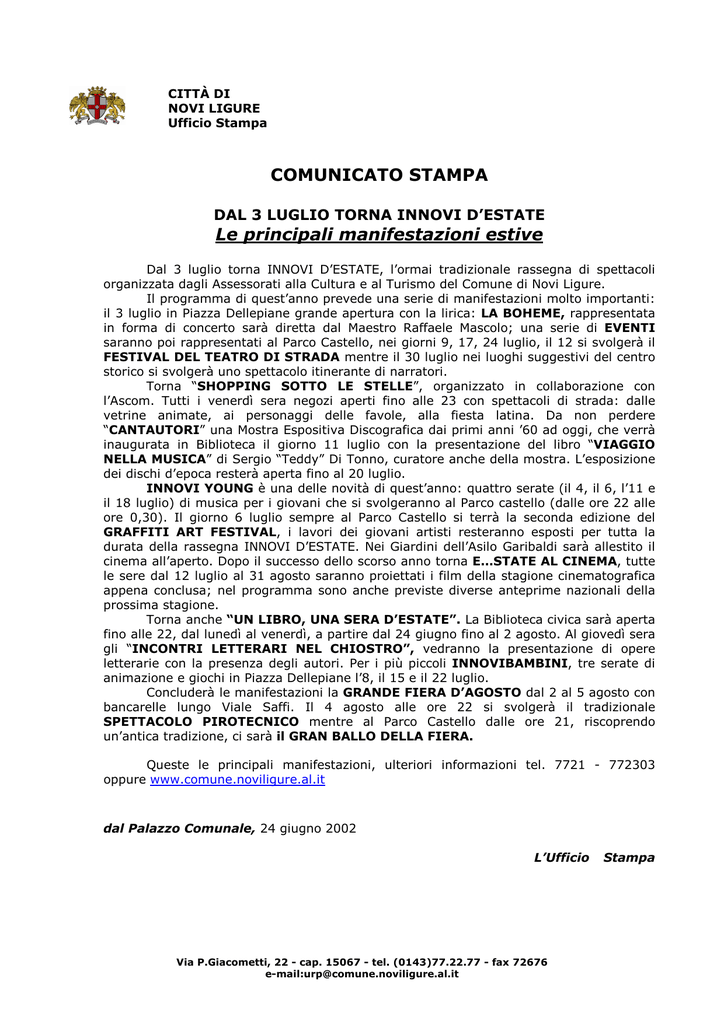 CITTÀ DI
NOVI LIGURE
Ufficio Stampa

COMUNICATO STAMPA

DAL 3 LUGLIO TORNA INNOVI D'ESTATE
Le principali manifestazioni estive

Dal 3 luglio torna INNOVI D'ESTATE, l'ormai tradizionale rassegna di spettacoli organizzata dagli Assessorati alla Cultura e al Turismo del Comune di Novi Ligure.
Il programma di quest'anno prevede una serie di manifestazioni molto importanti: il 3 luglio in Piazza Dellepiane grande apertura con la lirica: LA BOHEME, rappresentata in forma di concerto sarà diretta dal Maestro Raffaele Mascolo; una serie di EVENTI saranno poi rappresentati al Parco Castello, nei giorni 9, 17, 24 luglio, il 12 si svolgerà il FESTIVAL DEL TEATRO DI STRADA mentre il 30 luglio nei luoghi suggestivi del centro storico si svolgerà uno spettacolo itinerante di narratori.
Torna "SHOPPING SOTTO LE STELLE", organizzato in collaborazione con l'Ascom. Tutti i venerdì sera negozi aperti fino alle 23 con spettacoli di strada: dalle vetrine animate, ai personaggi delle favole, alla fiesta latina. Da non perdere "CANTAUTORI" una Mostra Espositiva Discografica dai primi anni '60 ad oggi, che verrà inaugurata in Biblioteca il giorno 11 luglio con la presentazione del libro "VIAGGIO NELLA MUSICA" di Sergio "Teddy" Di Tonno, curatore anche della mostra. L'esposizione dei dischi d'epoca resterà aperta fino al 20 luglio.
INNOVI YOUNG è una delle novità di quest'anno: quattro serate (il 4, il 6, l'11 e il 18 luglio) di musica per i giovani che si svolgeranno al Parco castello (dalle ore 22 alle ore 0,30). Il giorno 6 luglio sempre al Parco Castello si terrà la seconda edizione del GRAFFITI ART FESTIVAL, i lavori dei giovani artisti resteranno esposti per tutta la durata della rassegna INNOVI D'ESTATE. Nei Giardini dell'Asilo Garibaldi sarà allestito il cinema all'aperto. Dopo il successo dello scorso anno torna E...STATE AL CINEMA, tutte le sere dal 12 luglio al 31 agosto saranno proiettati i film della stagione cinematografica appena conclusa; nel programma sono anche previste diverse anteprime nazionali della prossima stagione.
Torna anche "UN LIBRO, UNA SERA D'ESTATE". La Biblioteca civica sarà aperta fino alle 22, dal lunedì al venerdì, a partire dal 24 giugno fino al 2 agosto. Al giovedì sera gli "INCONTRI LETTERARI NEL CHIOSTRO", vedranno la presentazione di opere letterarie con la presenza degli autori. Per i più piccoli INNOVIBAMBINI, tre serate di animazione e giochi in Piazza Dellepiane l'8, il 15 e il 22 luglio.
Concluderà le manifestazioni la GRANDE FIERA D'AGOSTO dal 2 al 5 agosto con bancarelle lungo Viale Saffi. Il 4 agosto alle ore 22 si svolgerà il tradizionale SPETTACOLO PIROTECNICO mentre al Parco Castello dalle ore 21, riscoprendo un'antica tradizione, ci sarà il GRAN BALLO DELLA FIERA.

Queste le principali manifestazioni, ulteriori informazioni tel. 7721 - 772303 oppure www.comune.noviligure.al.it

dal Palazzo Comunale, 24 giugno 2002

L'Ufficio Stampa

Via P.Giacometti, 22 - cap. 15067 - tel. (0143)77.22.77 - fax 72676
e-mail:urp@comune.noviligure.al.it